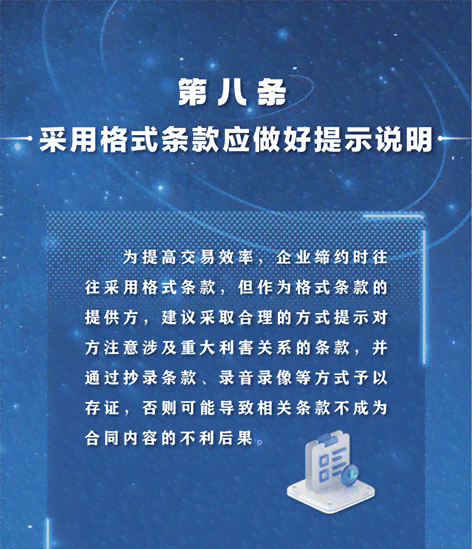 第八条

采用格式条款应做好提示说明

为提高交易效率，企业缔约时往往采用格式条款，但作为格式条款的提供方，建议采取合理的方式提示对方注意涉及重大利害关系的条款，并通过抄录条款、录音录像等方式予以存证，否则可能导致相关条款不成为合同内容的不利后果。